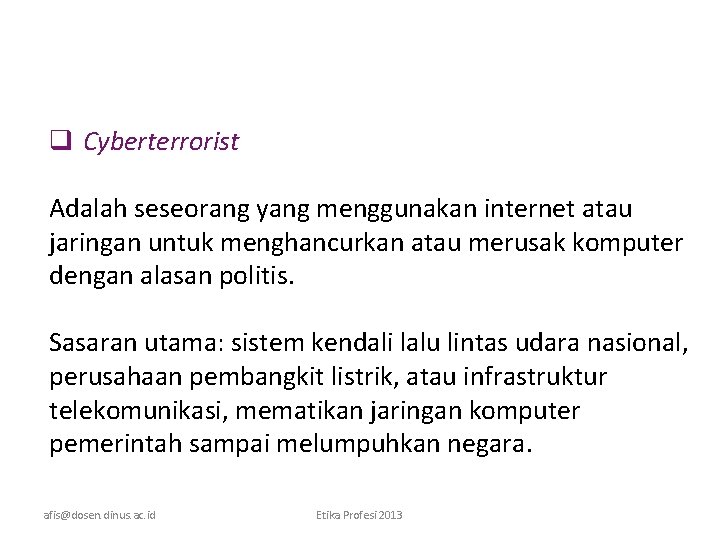 ☐ Cyberterrorist

Adalah seseorang yang menggunakan internet atau jaringan untuk menghancurkan atau merusak komputer dengan alasan politis.

Sasaran utama: sistem kendali lalu lintas udara nasional, perusahaan pembangkit listrik, atau infrastruktur telekomunikasi, mematikan jaringan komputer pemerintah sampai melumpuhkan negara.

afis@dosen.dinus.ac.id

Etika Profesi 2013